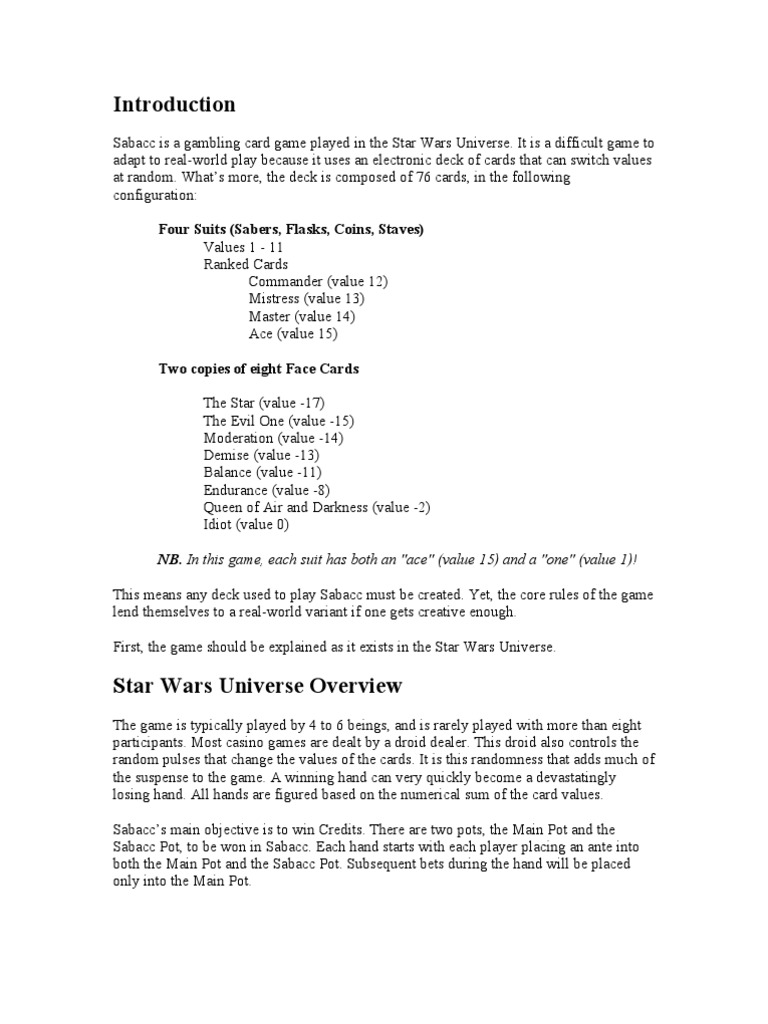 Introduction

Sabacc is a gambling card game played in the Star Wars Universe. It is a difficult game to adapt to real-world play because it uses an electronic deck of cards that can switch values at random. What's more, the deck is composed of 76 cards, in the following configuration:

Four Suits (Sabers, Flasks, Coins, Staves)
Values 1 - 11
Ranked Cards
Commander (value 12)
Mistress (value 13)
Master (value 14)
Ace (value 15)

Two copies of eight Face Cards

The Star (value -17)
The Evil One (value -15)
Moderation (value -14)
Demise (value -13)
Balance (value -11)
Endurance (value -8)
Queen of Air and Darkness (value -2)
Idiot (value 0)

NB. In this game, each suit has both an "ace" (value 15) and a "one" (value 1)!

This means any deck used to play Sabacc must be created. Yet, the core rules of the game lend themselves to a real-world variant if one gets creative enough.

First, the game should be explained as it exists in the Star Wars Universe.

Star Wars Universe Overview

The game is typically played by 4 to 6 beings, and is rarely played with more than eight participants. Most casino games are dealt by a droid dealer. This droid also controls the random pulses that change the values of the cards. It is this randomness that adds much of the suspense to the game. A winning hand can very quickly become a devastatingly losing hand. All hands are figured based on the numerical sum of the card values.

Sabacc's main objective is to win Credits. There are two pots, the Main Pot and the Sabacc Pot, to be won in Sabacc. Each hand starts with each player placing an ante into both the Main Pot and the Sabacc Pot. Subsequent bets during the hand will be placed only into the Main Pot.